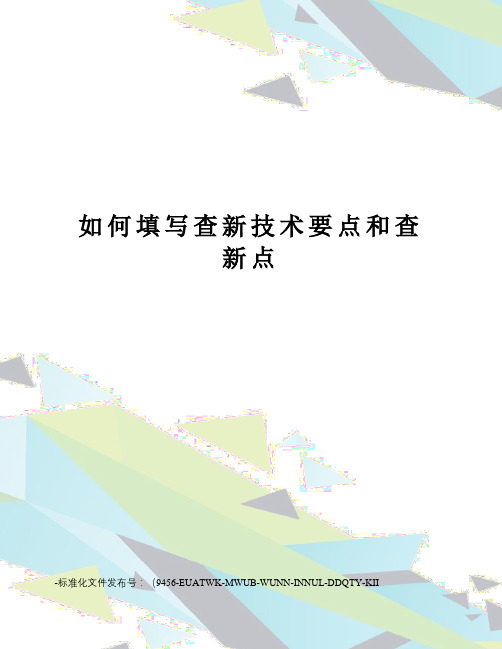 如何填写查新技术要点和查新点

-标准化文件发布号：（9456-EUATWK-MWUB-WUNN-INNUL-DDQTY-KII